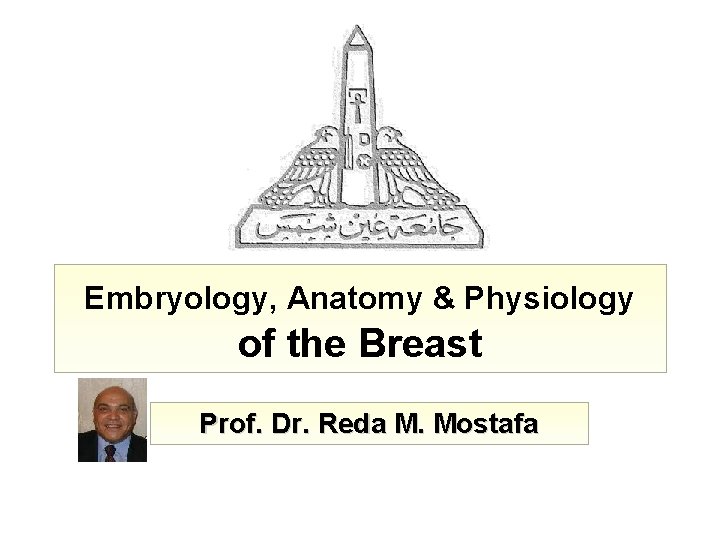 جامعة عين شمس

Embryology, Anatomy & Physiology of the Breast

Prof. Dr. Reda M. Mostafa